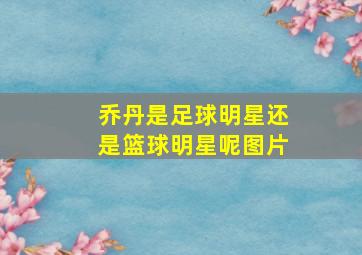 乔丹是足球明星还是篮球明星呢图片